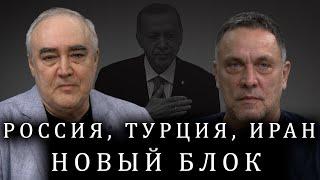 РОССИЯ, ТУРЦИЯ, ИРАН
НОВЫЙ БЛОК